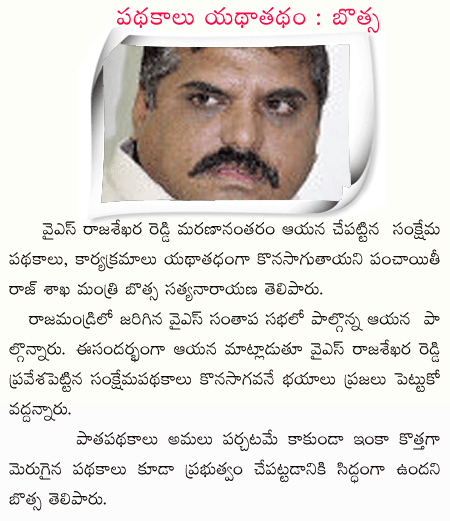 పథకాలు యథాతథం : బొత్స

వైఎస్ రాజశేఖర రెడ్డి మరణానంతరం ఆయన చేపట్టిన సంక్షేమ పథకాలు, కార్యక్రమాలు యథాతథంగా కొనసాగుతాయని పంచాయితీ రాజ్ శాఖ మంత్రి బొత్స సత్యనారాయణ తెలిపారు.

రాజమండ్రిలో జరిగిన వైఎస్ సంతాప సభలో పాల్గొన్న ఆయన పాల్గొన్నారు. ఈసందర్భంగా ఆయన మాట్లాడుతూ వైఎస్ రాజశేఖర రెడ్డి ప్రవేశపెట్టిన సంక్షేమపథకాలు కొనసాగవనే భయాలు ప్రజలు పెట్టుకోవద్దన్నారు.

పాతపథకాలు అమలు పర్చటమే కాకుండా ఇంకా కొత్తగా మెరుగైన పథకాలు కూడా ప్రభుత్వం చేపట్టడానికి సిద్ధంగా ఉందని బొత్స తెలిపారు.